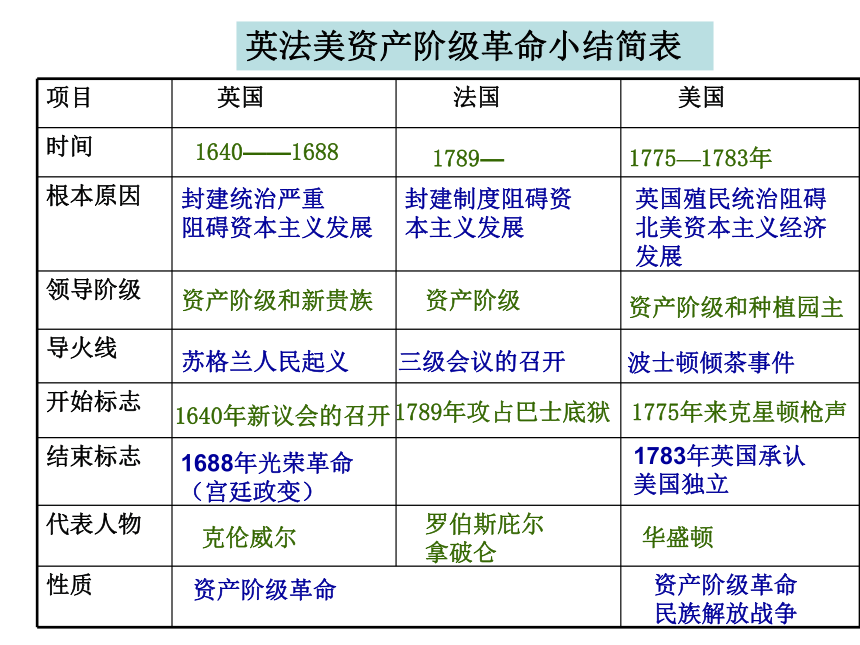 英法美资产阶级革命小结简表

| 项目 | 英国 | 法国 | 美国 |
|---|---|---|---|
| 时间 | 1640——1688 | 1789— | 1775—1783年 |
| 根本原因 | 封建统治严重阻碍资本主义发展 | 封建制度阻碍资本主义发展 | 英国殖民统治阻碍北美资本主义经济发展 |
| 领导阶级 | 资产阶级和新贵族 | 资产阶级 | 资产阶级和种植园主 |
| 导火线 | 苏格兰人民起义 | 三级会议的召开 | 波士顿倾茶事件 |
| 开始标志 | 1640年新议会的召开 | 1789年攻占巴士底狱 | 1775年来克星顿枪声 |
| 结束标志 | 1688年光荣革命（宫廷政变） | | 1783年英国承认美国独立 |
| 代表人物 | 克伦威尔 | 罗伯斯庇尔 拿破仑 | 华盛顿 |
| 性质 | 资产阶级革命 | | 资产阶级革命 民族解放战争 |